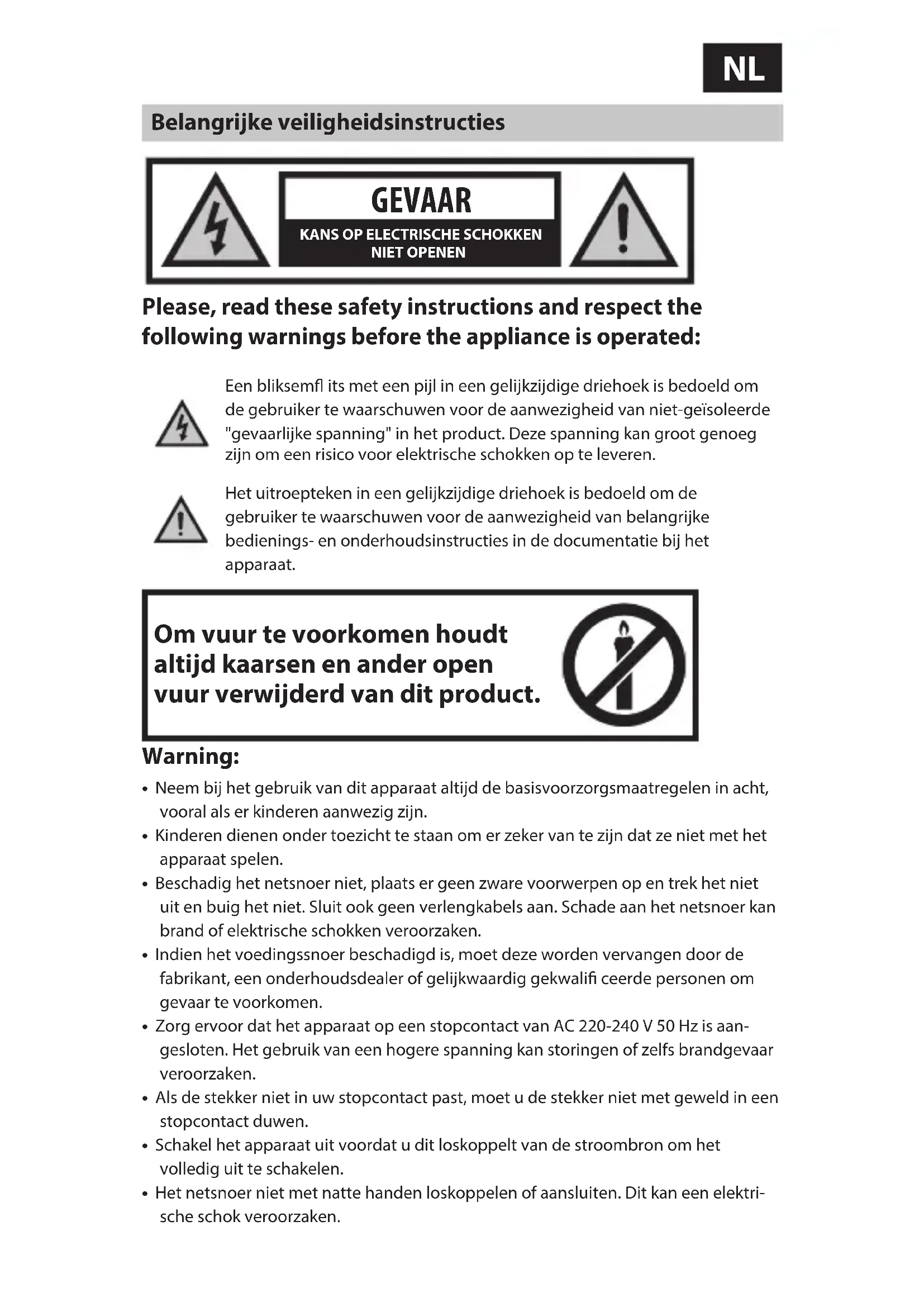 NL

Belangrijke veiligheidsinstructies

GEVAAR
KANS OP ELECTRISCHE SCHOKKEN
NIET OPENEN

Please, read these safety instructions and respect the following warnings before the appliance is operated:

Een bliksemfl its met een pijl in een gelijkzijdige driehoek is bedoeld om de gebruiker te waarschuwen voor de aanwezigheid van niet-geïsoleerde "gevaarlijke spanning" in het product. Deze spanning kan groot genoeg zijn om een risico voor elektrische schokken op te leveren.

Het uitroepteken in een gelijkzijdige driehoek is bedoeld om de gebruiker te waarschuwen voor de aanwezigheid van belangrijke bedienings- en onderhoudsinstructies in de documentatie bij het apparaat.

Om vuur te voorkomen houdt altijd kaarsen en ander open vuur verwijderd van dit product.

Warning:
• Neem bij het gebruik van dit apparaat altijd de basisvoorzorgsmaatregelen in acht, vooral als er kinderen aanwezig zijn.
• Kinderen dienen onder toezicht te staan om er zeker van te zijn dat ze niet met het apparaat spelen.
• Beschadig het netsnoer niet, plaats er geen zware voorwerpen op en trek het niet uit en buig het niet. Sluit ook geen verlengkabels aan. Schade aan het netsnoer kan brand of elektrische schokken veroorzaken.
• Indien het voedingssnoer beschadigd is, moet deze worden vervangen door de fabrikant, een onderhoudsdealer of gelijkwaardig gekwalifi ceerde personen om gevaar te voorkomen.
• Zorg ervoor dat het apparaat op een stopcontact van AC 220-240 V 50 Hz is aangesloten. Het gebruik van een hogere spanning kan storingen of zelfs brandgevaar veroorzaken.
• Als de stekker niet in uw stopcontact past, moet u de stekker niet met geweld in een stopcontact duwen.
• Schakel het apparaat uit voordat u dit loskoppelt van de stroombron om het volledig uit te schakelen.
• Het netsnoer niet met natte handen loskoppelen of aansluiten. Dit kan een elektrische schok veroorzaken.